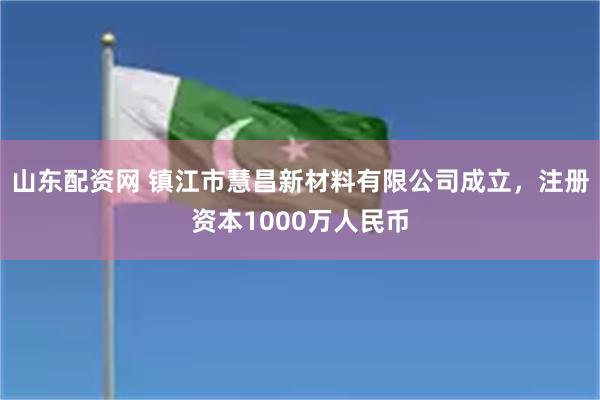 山东配资网 镇江市慧昌新材料有限公司成立，注册资本1000万人民币